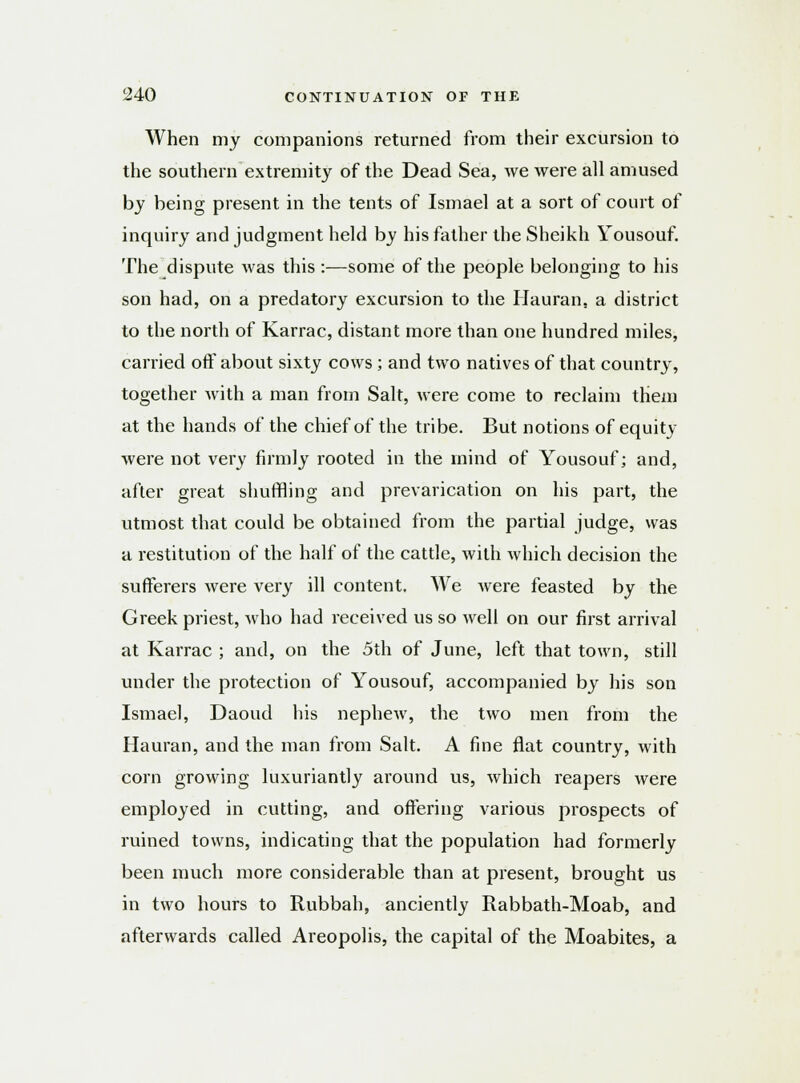 240 CONTINUATION OF THE

When my companions returned from their excursion to the southern extremity of the Dead Sea, we were all amused by being present in the tents of Ismael at a sort of court of inquiry and judgment held by his father the Sheikh Yousouf. The dispute was this :—some of the people belonging to his son had, on a predatory excursion to the Hauran, a district to the north of Karrac, distant more than one hundred miles, carried off about sixty cows ; and two natives of that country, together with a man from Salt, were come to reclaim them at the hands of the chief of the tribe. But notions of equity were not very firmly rooted in the mind of Yousouf; and, after great shuffling and prevarication on his part, the utmost that could be obtained from the partial judge, was a restitution of the half of the cattle, with which decision the sufferers were very ill content. We were feasted by the Greek priest, who had received us so well on our first arrival at Karrac ; and, on the 5th of June, left that town, still under the protection of Yousouf, accompanied by his son Ismael, Daoud his nephew, the two men from the Hauran, and the man from Salt. A fine flat country, with corn growing luxuriantly around us, which reapers were employed in cutting, and offering various prospects of ruined towns, indicating that the population had formerly been much more considerable than at present, brought us in two hours to Rubbah, anciently Rabbath-Moab, and afterwards called Areopolis, the capital of the Moabites, a